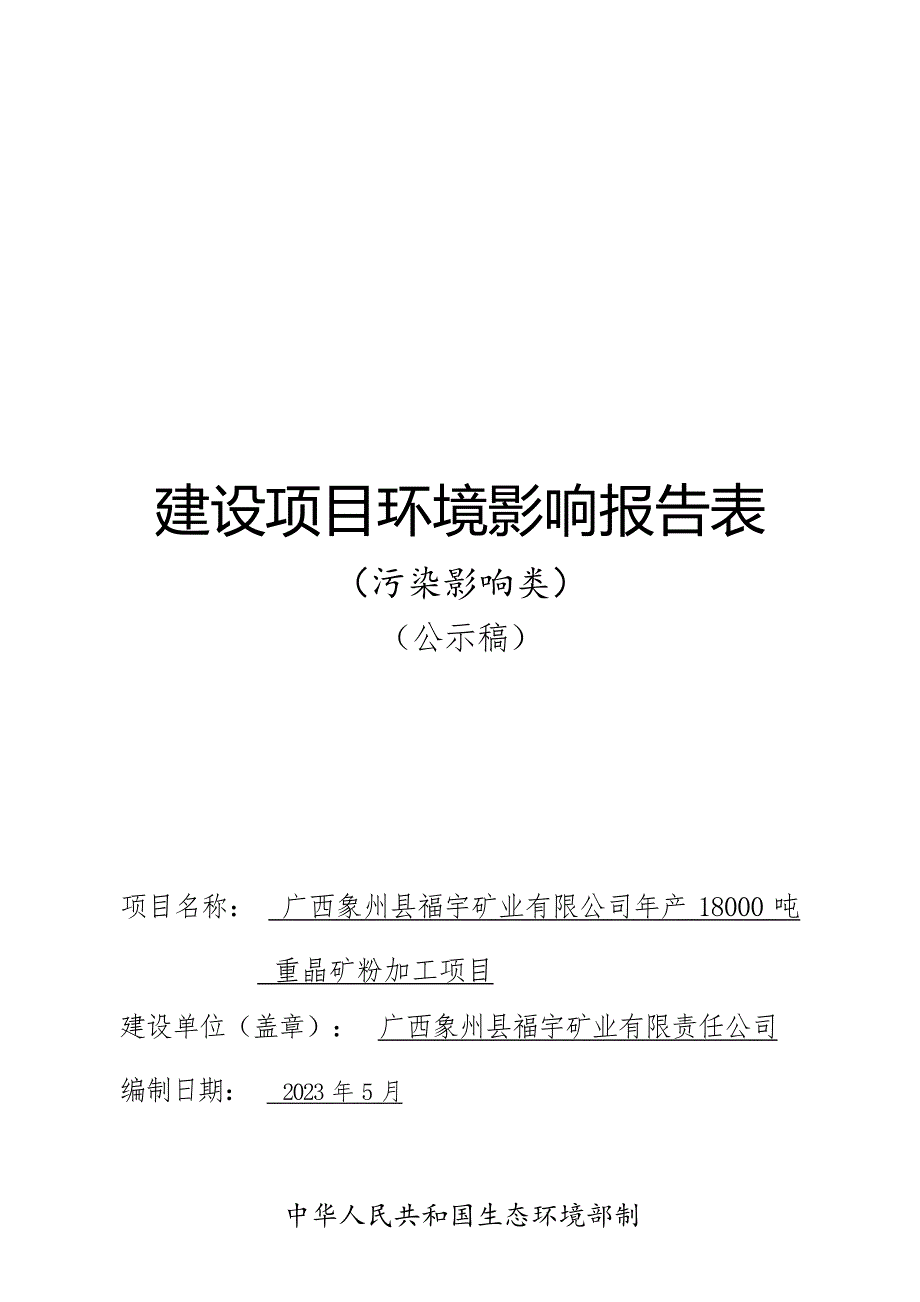 建设项目环境影响报告表

（污染影响类）

（公示稿）

项目名称： 广西象州县福宇矿业有限公司年产 18000 吨重晶矿粉加工项目

建设单位（盖章）： 广西象州县福宇矿业有限责任公司

编制日期： 2023 年 5 月

中华人民共和国生态环境部制